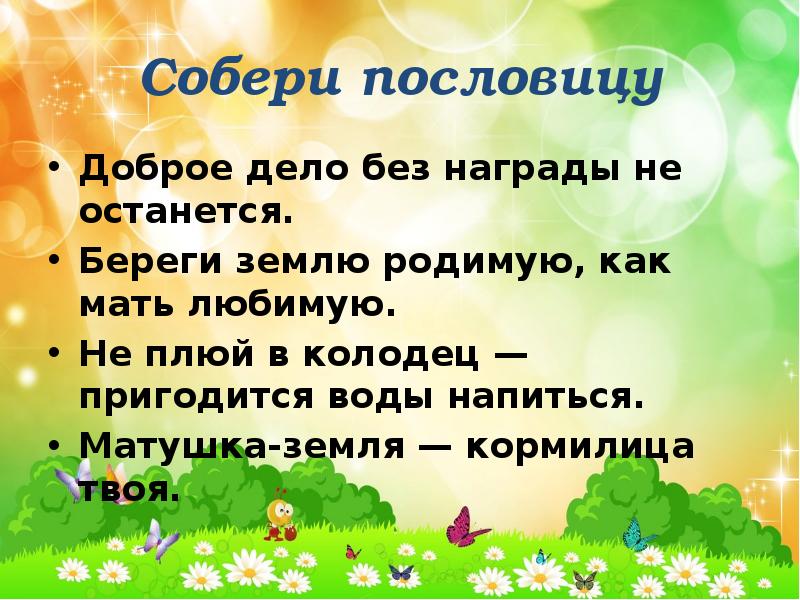 Собери пословицу

• Доброе дело без награды не останется.
• Береги землю родимую, как мать любимую.
• Не плюй в колодец — пригодится воды напиться.
• Матушка-земля — кормилица твоя.